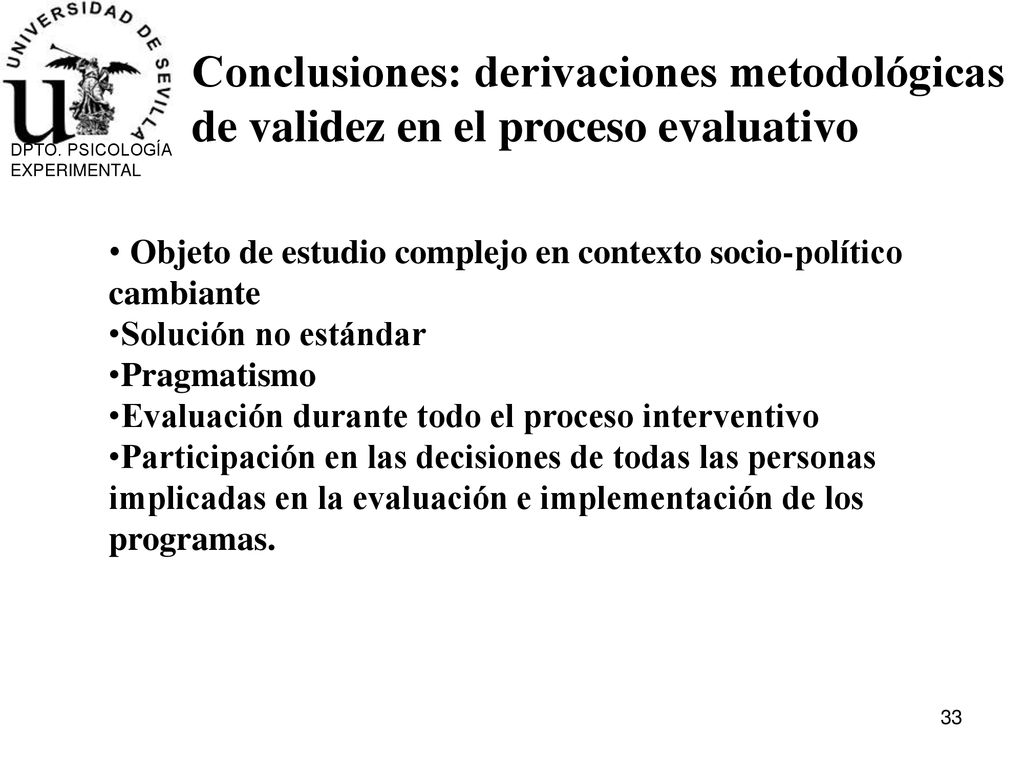 UNIVERSIDAD DE SEVILLA
DPTO. PSICOLOGÍA EXPERIMENTAL

Conclusiones: derivaciones metodológicas de validez en el proceso evaluativo

• Objeto de estudio complejo en contexto socio-político cambiante
•Solución no estándar
•Pragmatismo
•Evaluación durante todo el proceso interventivo
•Participación en las decisiones de todas las personas implicadas en la evaluación e implementación de los programas.

33